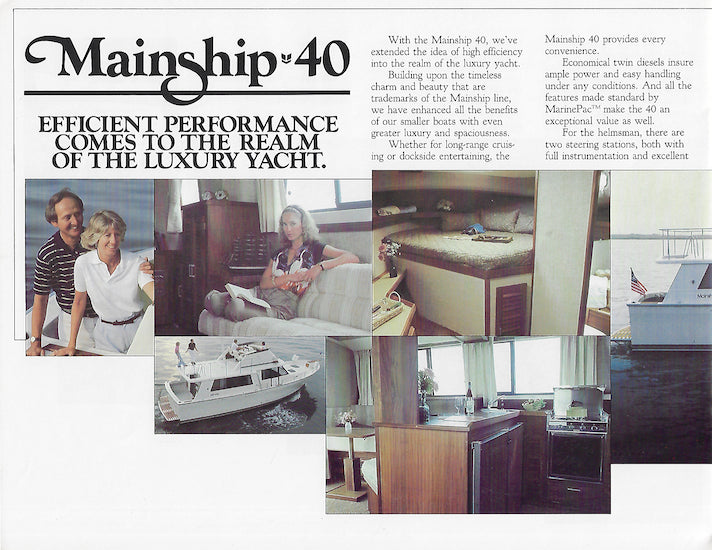 Mainship 40

EFFICIENT PERFORMANCE COMES TO THE REALM OF THE LUXURY YACHT.

With the Mainship 40, we've extended the idea of high efficiency into the realm of the luxury yacht.

Building upon the timeless charm and beauty that are trademarks of the Mainship line, we have enhanced all the benefits of our smaller boats with even greater luxury and spaciousness.

Whether for long-range cruising or dockside entertaining, the Mainship 40 provides every convenience.

Economical twin diesels insure ample power and easy handling under any conditions. And all the features made standard by MarinePac™ make the 40 an exceptional value as well.

For the helmsman, there are two steering stations, both with full instrumentation and excellent